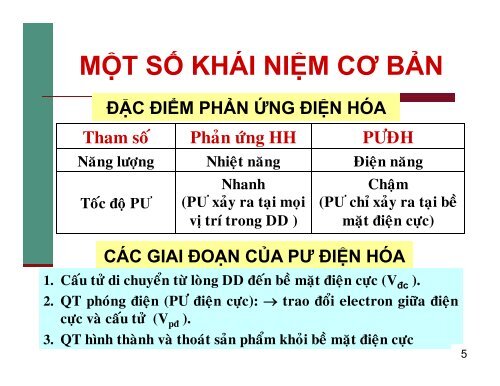 MỘT SỐ KHÁI NIỆM CƠ BẢN

ĐẶC ĐIỂM PHẢN ỨNG ĐIỆN HÓA

| Tham số | Phản ứng HH | PƯĐH |
|---|---|---|
| Năng lượng | Nhiệt năng | Điện năng |
| Tốc độ PƯ | Nhanh (PƯ xảy ra tại mọi vị trí trong DD ) | Chậm (PƯ chỉ xảy ra tại bề mặt điện cực) |

CÁC GIAI ĐOẠN CỦA PƯ ĐIỆN HÓA

1. Cấu tử di chuyển từ lòng DD đến bề mặt điện cực ($V_{đc}$ ).
2. QT phóng điện (PƯ điện cực): → trao đổi electron giữa điện cực và cấu tử ($V_{pđ}$ ).
3. QT hình thành và thoát sản phẩm khỏi bề mặt điện cực

5